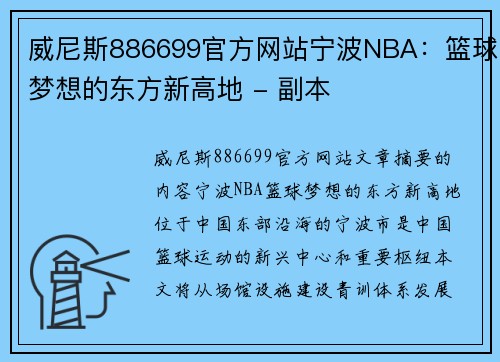 威尼斯886699官方网站宁波NBA：篮球梦想的东方新高地 - 副本

威尼斯886699官方网站文章摘要的内容宁波NBA篮球梦想的东方新高地位于中国东部沿海的宁波市是中国篮球运动的新兴中心和重要枢纽本文将从场馆设施建设青训体系发展